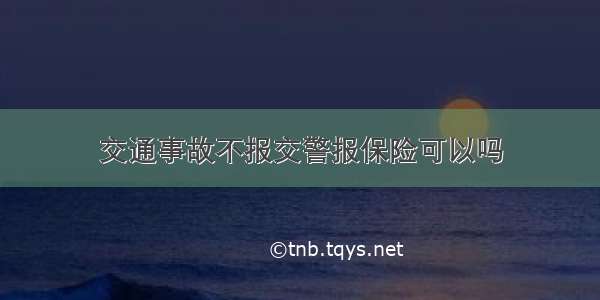 交通事故不报交警报保险可以吗

©tnb.tqys.net